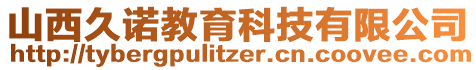 山西久诺教育科技有限公司
http://tybergpulitzer.cn.coovee.com